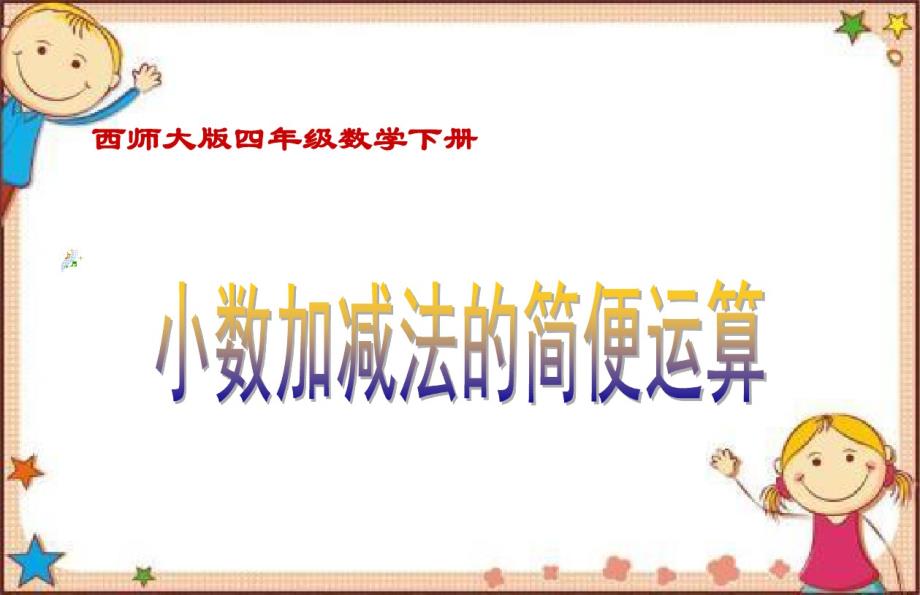 西师大版四年级数学下册

小数加减法的简便运算